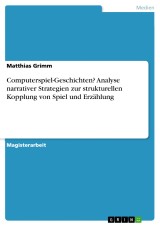 Medien

Matthias Grimm

Computerspiel-Geschichten? Analyse narrativer Strategien zur strukturellen Kopplung von Spiel und Erzählung

Magisterarbeit

GRIN